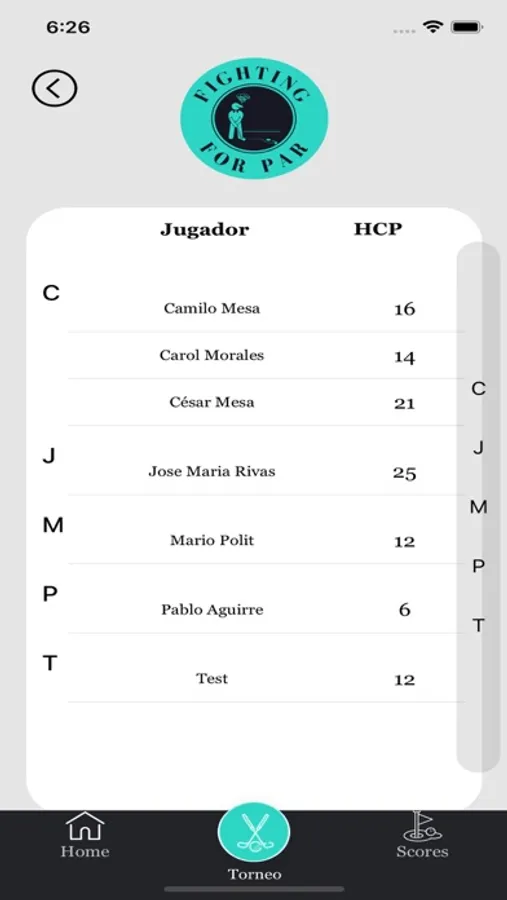 6:26

FIGHTING FOR PAR

| | Jugador | HCP |
|---|---|---|
| C | Camilo Mesa | 16 |
| | Carol Morales | 14 |
| | César Mesa | 21 |
| J | Jose Maria Rivas | 25 |
| M | Mario Polit | 12 |
| P | Pablo Aguirre | 6 |
| T | Test | 12 |

C
J
M
P
T

Home
Torneo
Scores